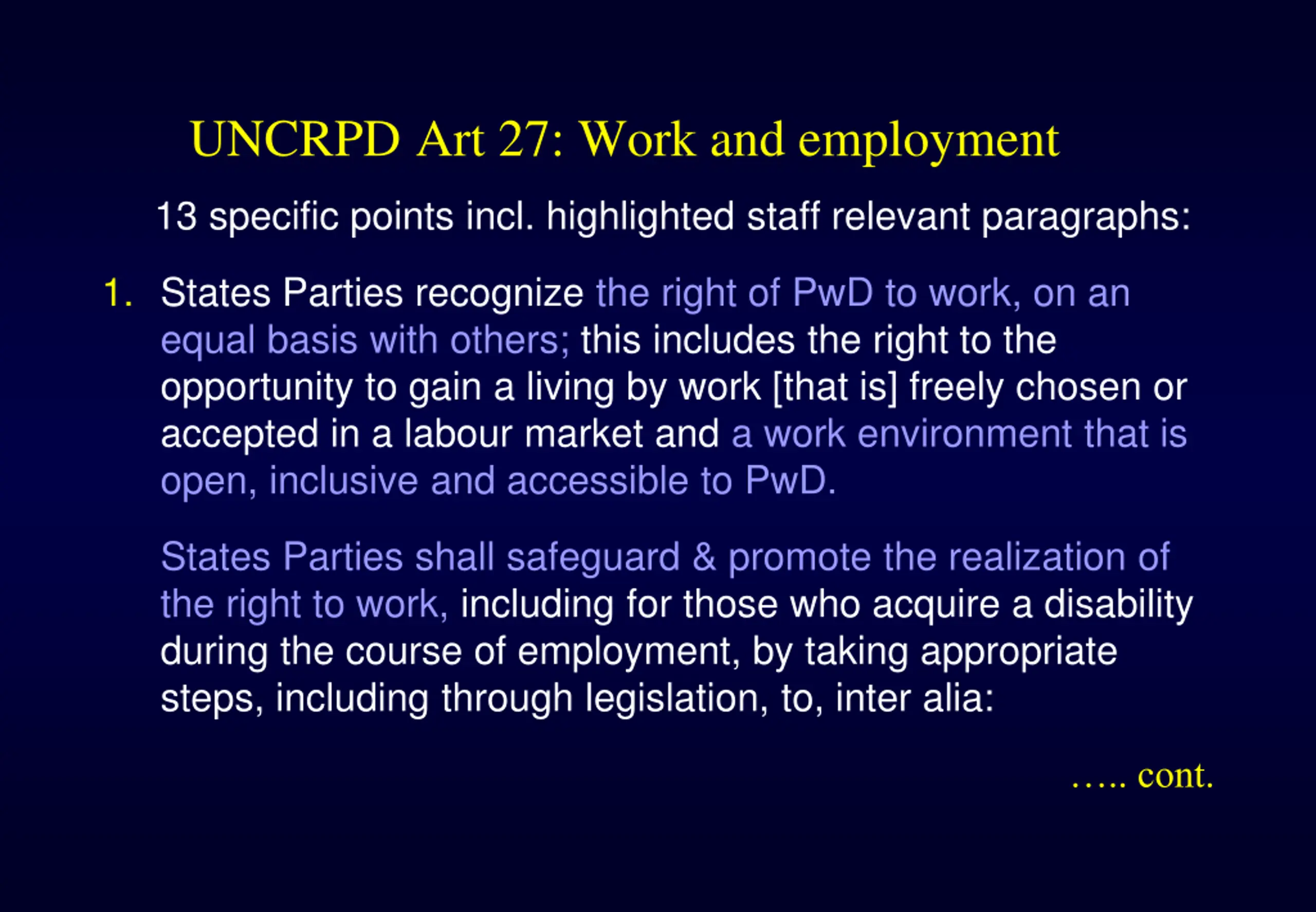 UNCRPD Art 27: Work and employment

13 specific points incl. highlighted staff relevant paragraphs:

1. States Parties recognize the right of PwD to work, on an equal basis with others; this includes the right to the opportunity to gain a living by work [that is] freely chosen or accepted in a labour market and a work environment that is open, inclusive and accessible to PwD.

States Parties shall safeguard & promote the realization of the right to work, including for those who acquire a disability during the course of employment, by taking appropriate steps, including through legislation, to, inter alia:

….. cont.